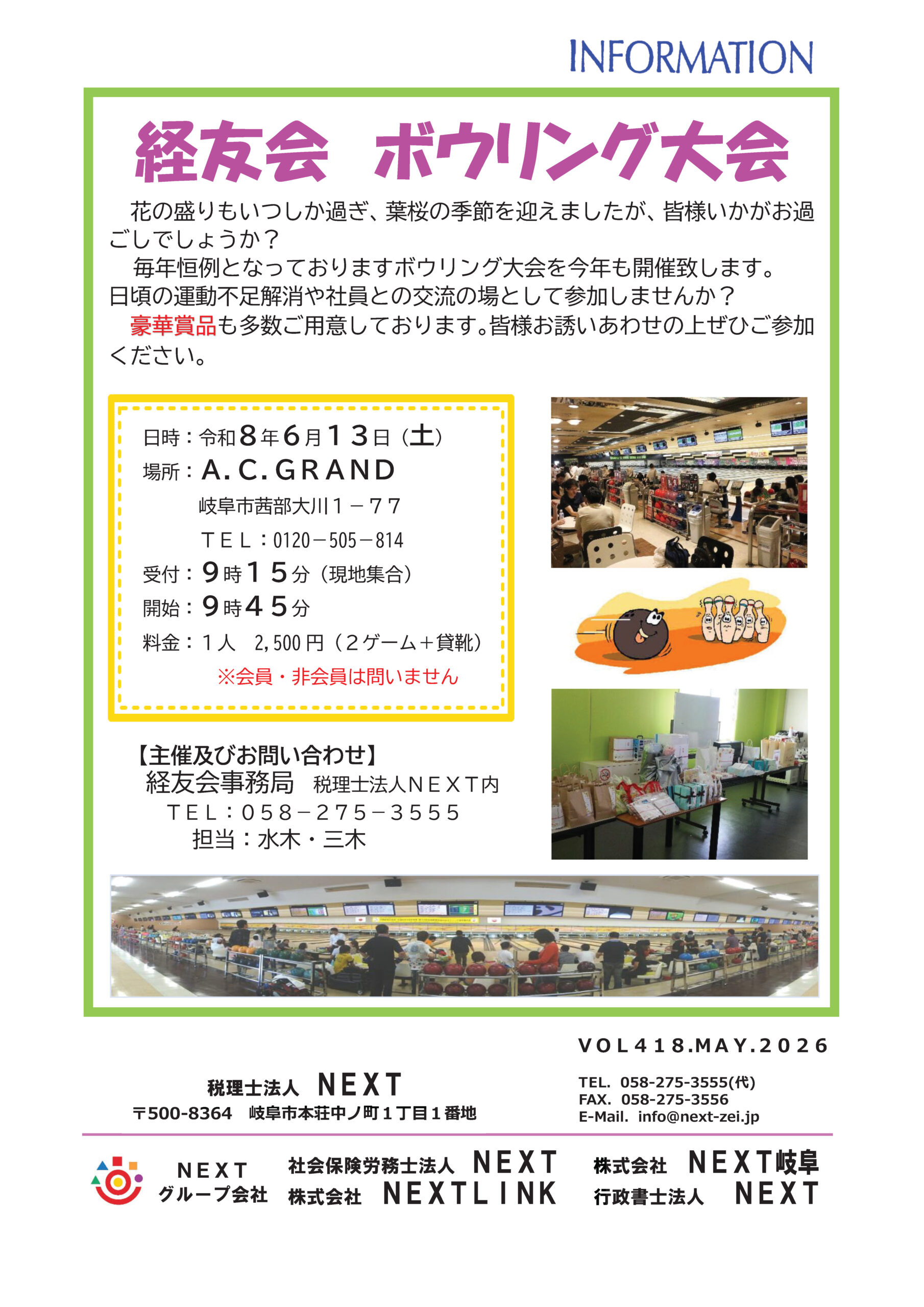 INFORMATION

経友会 ボウリング大会

花の盛りもいつしか過ぎ、葉桜の季節を迎えましたが、皆様いかがお過ごしでしょうか？

毎年恒例となっておりますボウリング大会を今年も開催致します。日頃の運動不足解消や社員との交流の場として参加しませんか？

豪華賞品も多数ご用意しております。皆様お誘いあわせの上ぜひご参加ください。

日時：令和8年6月13日（土）
場所：A.C.GRAND
岐阜市茜部大川1－77
TEL：0120－505－814
受付：9時15分（現地集合）
開始：9時45分
料金：1人 2,500円（2ゲーム＋貸靴）
※会員・非会員は問いません

【主催及びお問い合わせ】
経友会事務局 税理士法人NEXT内
TEL：058－275－3555
担当：水木・三木

VOL418.MAY.2026

税理士法人 NEXT
〒500-8364 岐阜市本荘中ノ町1丁目1番地

TEL. 058-275-3555(代)
FAX. 058-275-3556
E-Mail. info@next-zei.jp

NEXT
グループ会社
社会保険労務士法人 NEXT
株式会社 NEXTLINK
株式会社 NEXT岐阜
行政書士法人 NEXT